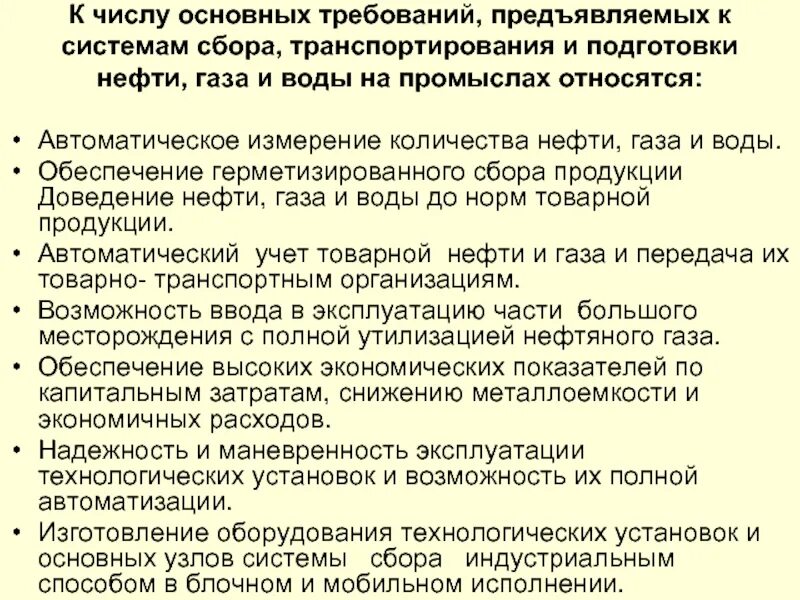 К числу основных требований, предъявляемых к системам сбора, транспортирования и подготовки нефти, газа и воды на промыслах относятся:

• Автоматическое измерение количества нефти, газа и воды.
• Обеспечение герметизированного сбора продукции Доведение нефти, газа и воды до норм товарной продукции.
• Автоматический учет товарной нефти и газа и передача их товарно- транспортным организациям.
• Возможность ввода в эксплуатацию части большого месторождения с полной утилизацией нефтяного газа.
• Обеспечение высоких экономических показателей по капитальным затратам, снижению металлоемкости и экономичных расходов.
• Надежность и маневренность эксплуатации технологических установок и возможность их полной автоматизации.
• Изготовление оборудования технологических установок и основных узлов системы сбора индустриальным способом в блочном и мобильном исполнении.